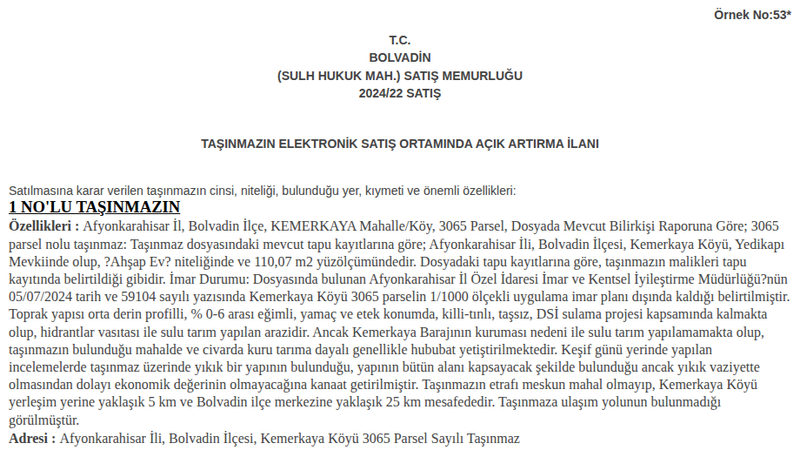 Örnek No:53*

T.C.
BOLVADİN
(SULH HUKUK MAH.) SATIŞ MEMURLUĞU
2024/22 SATIŞ

TAŞINMAZIN ELEKTRONİK SATIŞ ORTAMINDA AÇIK ARTIRMA İLANI

Satılmasına karar verilen taşınmazın cinsi, niteliği, bulunduğu yer, kıymeti ve önemli özellikleri:

1 NO'LU TAŞINMAZIN

Özellikleri : Afyonkarahisar İl, Bolvadin İlçe, KEMERKAYA Mahalle/Köy, 3065 Parsel, Dosyada Mevcut Bilirkişi Raporuna Göre; 3065 parsel nolu taşınmaz: Taşınmaz dosyasındaki mevcut tapu kayıtlarına göre; Afyonkarahisar İli, Bolvadin İlçesi, Kemerkaya Köyü, Yedikapı Mevkiinde olup, ?Ahşap Ev? niteliğinde ve 110,07 m2 yüzölçümündedir. Dosyadaki tapu kayıtlarına göre, taşınmazın malikleri tapu kayıtında belirtildiği gibidir. İmar Durumu: Dosyasında bulunan Afyonkarahisar İl Özel İdaresi İmar ve Kentsel İyileştirme Müdürlüğü?nün 05/07/2024 tarih ve 59104 sayılı yazısında Kemerkaya Köyü 3065 parselin 1/1000 ölçekli uygulama imar planı dışında kaldığı belirtilmiştir. Toprak yapısı orta derin profilli, % 0-6 arası eğimli, yamaç ve etek konumda, killi-tınlı, taşsız, DSİ sulama projesi kapsamında kalmakta olup, hidrantlar vasıtası ile sulu tarım yapılan arazidir. Ancak Kemerkaya Barajının kuruması nedeni ile sulu tarım yapılamamakta olup, taşınmazın bulunduğu mahalde ve civarda kuru tarıma dayalı genellikle hububat yetiştirilmektedir. Keşif günü yerinde yapılan incelemelerde taşınmaz üzerinde yıkık bir yapının bulunduğu, yapının bütün alanı kapsayacak şekilde bulunduğu ancak yıkık vaziyette olmasından dolayı ekonomik değerinin olmayacağına kanaat getirilmiştir. Taşınmazın etrafı meskun mahal olmayıp, Kemerkaya Köyü yerleşim yerine yaklaşık 5 km ve Bolvadin ilçe merkezine yaklaşık 25 km mesafededir. Taşınmaza ulaşım yolunun bulunmadığı görülmüştür.

Adresi : Afyonkarahisar İli, Bolvadin İlçesi, Kemerkaya Köyü 3065 Parsel Sayılı Taşınmaz